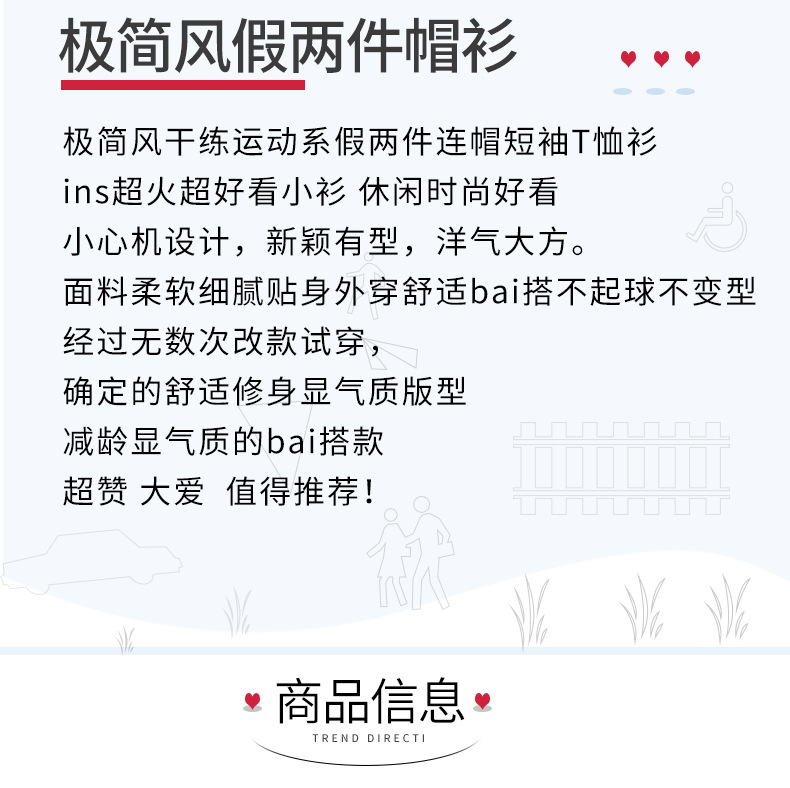 极简风假两件帽衫

极简风干练运动系假两件连帽短袖T恤衫
ins超火超好看小衫 休闲时尚好看
小心机设计，新颖有型，洋气大方。
面料柔软细腻贴身外穿舒适bai搭不起球不变型
经过无数次改款试穿，
确定的舒适修身显气质版型
减龄显气质的bai搭款
超赞 大爱 值得推荐！

商品信息
TREND DIRECTI